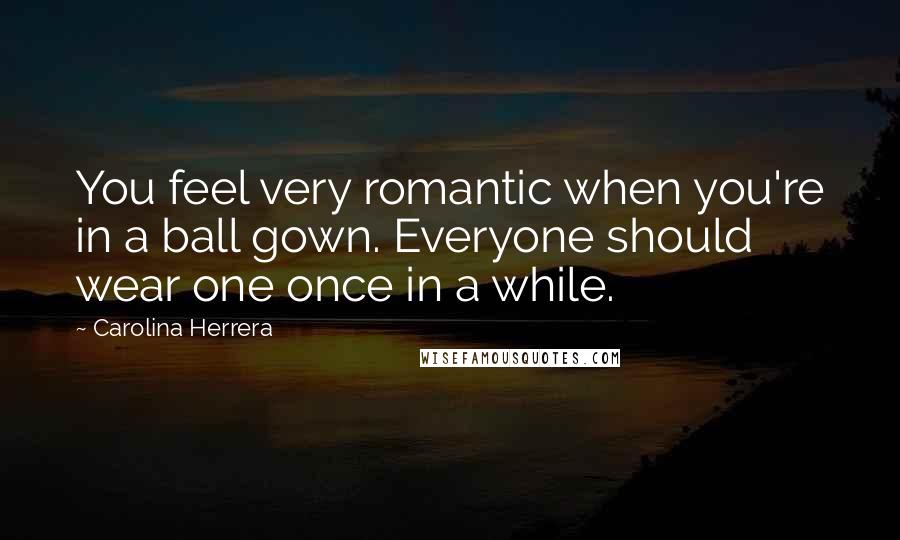 You feel very romantic when you're in a ball gown. Everyone should wear one once in a while.

~ Carolina Herrera

WISEFAMOUSQUOTES.COM